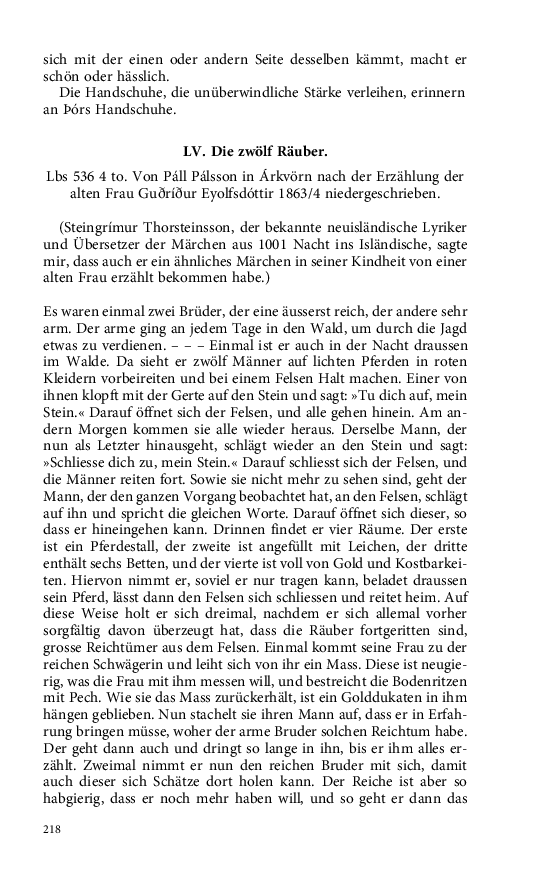 sich mit der einen oder andern Seite desselben kämmt, macht er schön oder hässlich.
Die Handschuhe, die unüberwindliche Stärke verleihen, erinnern an Þórs Handschuhe.

LV. Die zwölf Räuber.

Lbs 536 4 to. Von Páll Pálsson in Árkvörn nach der Erzählung der alten Frau Guðríður Eyolfsdóttir 1863/4 niedergeschrieben.

(Steingrímur Thorsteinsson, der bekannte neuisländische Lyriker und Übersetzer der Märchen aus 1001 Nacht ins Isländische, sagte mir, dass auch er ein ähnliches Märchen in seiner Kindheit von einer alten Frau erzählt bekommen habe.)

Es waren einmal zwei Brüder, der eine äusserst reich, der andere sehr arm. Der arme ging an jedem Tage in den Wald, um durch die Jagd etwas zu verdienen. – – – Einmal ist er auch in der Nacht draussen im Walde. Da sieht er zwölf Männer auf lichten Pferden in roten Kleidern vorbeireiten und bei einem Felsen Halt machen. Einer von ihnen klopft mit der Gerte auf den Stein und sagt: »Tu dich auf, mein Stein.« Darauf öffnet sich der Felsen, und alle gehen hinein. Am andern Morgen kommen sie alle wieder heraus. Derselbe Mann, der nun als Letzter hinausgeht, schlägt wieder an den Stein und sagt: »Schliesse dich zu, mein Stein.« Darauf schliesst sich der Felsen, und die Männer reiten fort. Sowie sie nicht mehr zu sehen sind, geht der Mann, der den ganzen Vorgang beobachtet hat, an den Felsen, schlägt auf ihn und spricht die gleichen Worte. Darauf öffnet sich dieser, so dass er hineingehen kann. Drinnen findet er vier Räume. Der erste ist ein Pferdestall, der zweite ist angefüllt mit Leichen, der dritte enthält sechs Betten, und der vierte ist voll von Gold und Kostbarkeiten. Hiervon nimmt er, soviel er nur tragen kann, beladet draussen sein Pferd, lässt dann den Felsen sich schliessen und reitet heim. Auf diese Weise holt er sich dreimal, nachdem er sich allemal vorher sorgfältig davon überzeugt hat, dass die Räuber fortgeritten sind, grosse Reichtümer aus dem Felsen. Einmal kommt seine Frau zu der reichen Schwägerin und leiht sich von ihr ein Mass. Diese ist neugierig, was die Frau mit ihm messen will, und bestreicht die Bodenritzen mit Pech. Wie sie das Mass zurückerhält, ist ein Golddukaten in ihm hängen geblieben. Nun stachelt sie ihren Mann auf, dass er in Erfahrung bringen müsse, woher der arme Bruder solchen Reichtum habe. Der geht dann auch und dringt so lange in ihn, bis er ihm alles erzählt. Zweimal nimmt er nun den reichen Bruder mit sich, damit auch dieser sich Schätze dort holen kann. Der Reiche ist aber so habgierig, dass er noch mehr haben will, und so geht er dann das

218